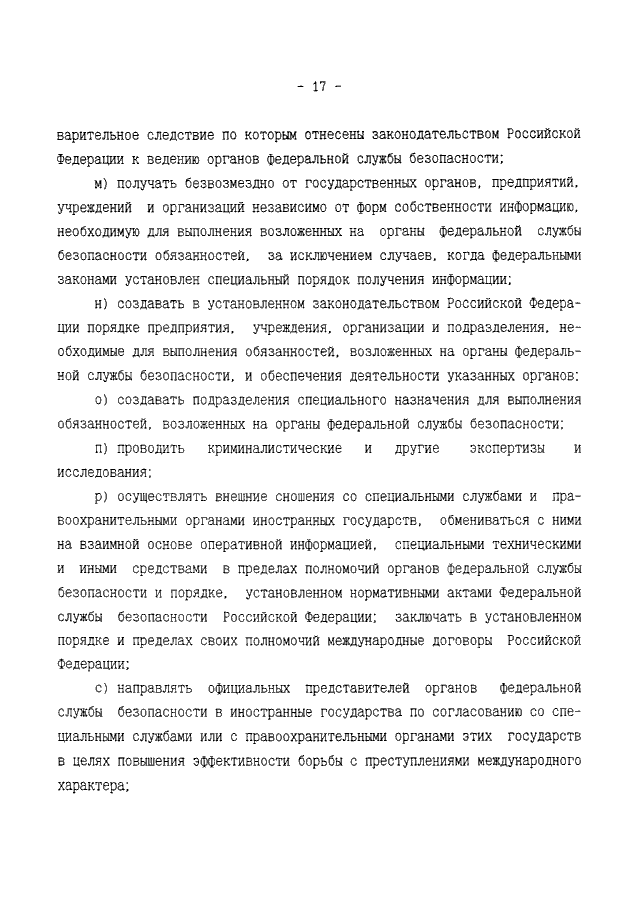 - 17 -

варительное следствие по которым отнесены законодательством Российской Федерации к ведению органов федеральной службы безопасности;

м) получать безвозмездно от государственных органов, предприятий, учреждений и организаций независимо от форм собственности информацию, необходимую для выполнения возложенных на органы федеральной службы безопасности обязанностей, за исключением случаев, когда федеральными законами установлен специальный порядок получения информации;

н) создавать в установленном законодательством Российской Федерации порядке предприятия, учреждения, организации и подразделения, необходимые для выполнения обязанностей, возложенных на органы федеральной службы безопасности, и обеспечения деятельности указанных органов;

о) создавать подразделения специального назначения для выполнения обязанностей, возложенных на органы федеральной службы безопасности;

п) проводить криминалистические и другие экспертизы и исследования;

р) осуществлять внешние сношения со специальными службами и правоохранительными органами иностранных государств, обмениваться с ними на взаимной основе оперативной информацией, специальными техническими и иными средствами в пределах полномочий органов федеральной службы безопасности и порядке, установленном нормативными актами Федеральной службы безопасности Российской Федерации; заключать в установленном порядке и пределах своих полномочий международные договоры Российской Федерации;

с) направлять официальных представителей органов федеральной службы безопасности в иностранные государства по согласованию со специальными службами или с правоохранительными органами этих государств в целях повышения эффективности борьбы с преступлениями международного характера;